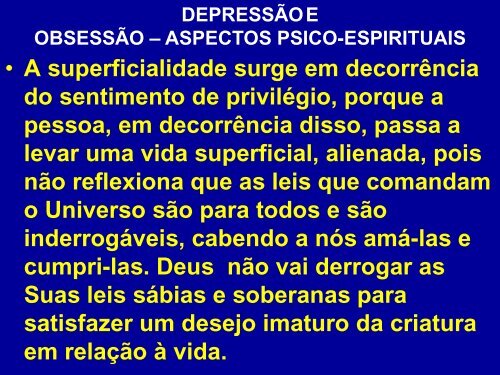 DEPRESSÃO E
OBSESSÃO – ASPECTOS PSICO-ESPIRITUAIS

• A superficialidade surge em decorrência do sentimento de privilégio, porque a pessoa, em decorrência disso, passa a levar uma vida superficial, alienada, pois não reflexiona que as leis que comandam o Universo são para todos e são inderrogáveis, cabendo a nós amá-las e cumpri-las. Deus não vai derrogar as Suas leis sábias e soberanas para satisfazer um desejo imaturo da criatura em relação à vida.